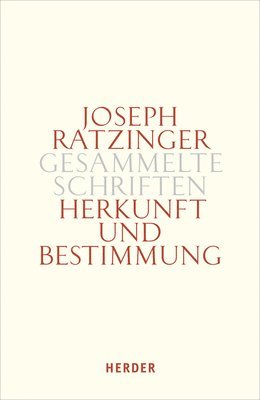 JOSEPH
RATZINGER
GESAMMELTE
SCHRIFTEN
HERKUNFT
UND
BESTIMMUNG

HERDER